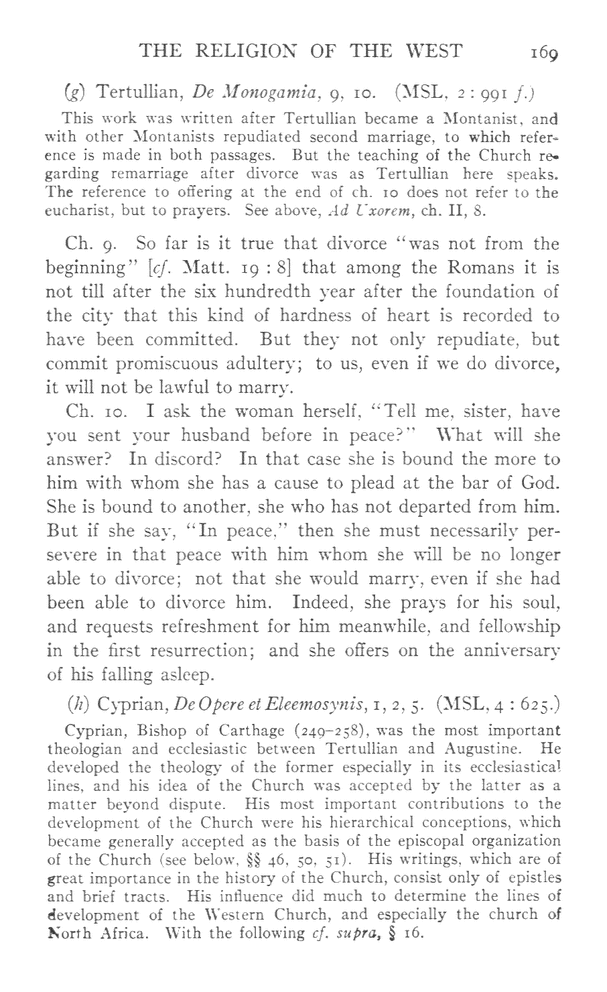 THE RELIGION OF THE WEST 169

(g) Tertullian, De Monogamia, 9, 10. (MSL, 2 : 991 f.)

This work was written after Tertullian became a Montanist, and with other Montanists repudiated second marriage, to which reference is made in both passages. But the teaching of the Church regarding remarriage after divorce was as Tertullian here speaks. The reference to offering at the end of ch. 10 does not refer to the eucharist, but to prayers. See above, Ad Uxorem, ch. II, 8.

Ch. 9. So far is it true that divorce "was not from the beginning" [cf. Matt. 19 : 8] that among the Romans it is not till after the six hundredth year after the foundation of the city that this kind of hardness of heart is recorded to have been committed. But they not only repudiate, but commit promiscuous adultery; to us, even if we do divorce, it will not be lawful to marry.

Ch. 10. I ask the woman herself, "Tell me, sister, have you sent your husband before in peace?" What will she answer? In discord? In that case she is bound the more to him with whom she has a cause to plead at the bar of God. She is bound to another, she who has not departed from him. But if she say, "In peace," then she must necessarily persevere in that peace with him whom she will be no longer able to divorce; not that she would marry, even if she had been able to divorce him. Indeed, she prays for his soul, and requests refreshment for him meanwhile, and fellowship in the first resurrection; and she offers on the anniversary of his falling asleep.

(h) Cyprian, De Opere et Eleemosynis, 1, 2, 5. (MSL, 4 : 625.)

Cyprian, Bishop of Carthage (249–258), was the most important theologian and ecclesiastic between Tertullian and Augustine. He developed the theology of the former especially in its ecclesiastical lines, and his idea of the Church was accepted by the latter as a matter beyond dispute. His most important contributions to the development of the Church were his hierarchical conceptions, which became generally accepted as the basis of the episcopal organization of the Church (see below, §§ 46, 50, 51). His writings, which are of great importance in the history of the Church, consist only of epistles and brief tracts. His influence did much to determine the lines of development of the Western Church, and especially the church of North Africa. With the following cf. supra, § 16.